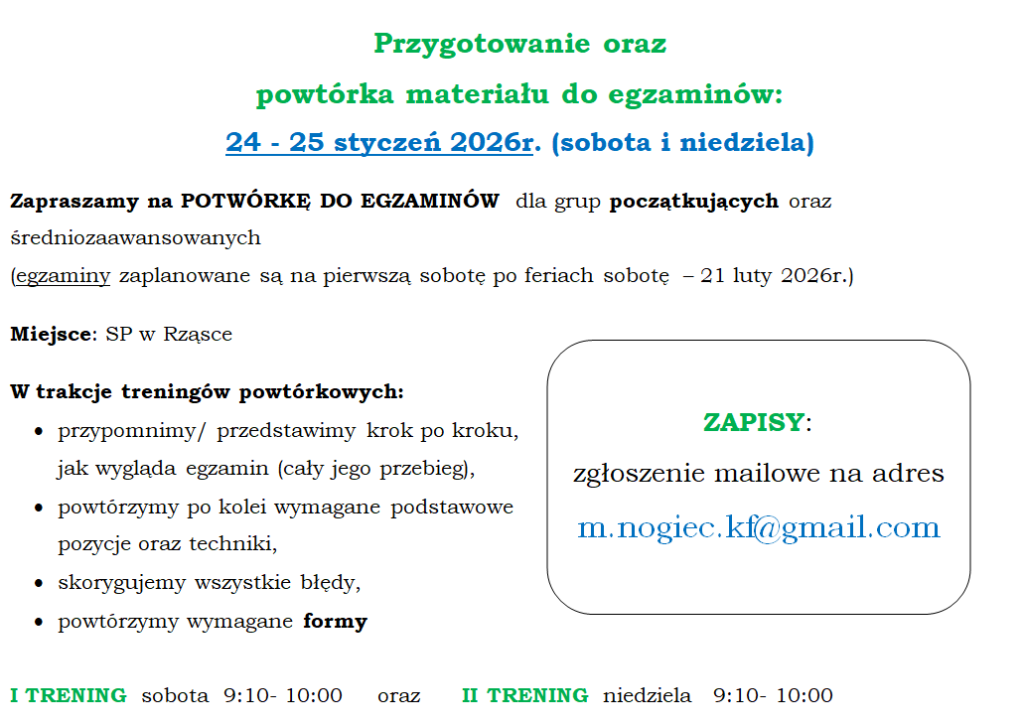 Przygotowanie oraz
powtórka materiału do egzaminów:
24 - 25 styczeń 2026r. (sobota i niedziela)

Zapraszamy na POTWÓRKĘ DO EGZAMINÓW dla grup początkujących oraz średniozaawansowanych
(egzaminy zaplanowane są na pierwszą sobotę po feriach sobotę – 21 luty 2026r.)

Miejsce: SP w Rząsce

W trakcje treningów powtórkowych:
• przypomnimy/ przedstawimy krok po kroku, jak wygląda egzamin (cały jego przebieg),
• powtórzymy po kolei wymagane podstawowe pozycje oraz techniki,
• skorygujemy wszystkie błędy,
• powtórzymy wymagane formy

ZAPISY:
zgłoszenie mailowe na adres
m.nogiec.kf@gmail.com

I TRENING sobota 9:10- 10:00 oraz II TRENING niedziela 9:10- 10:00